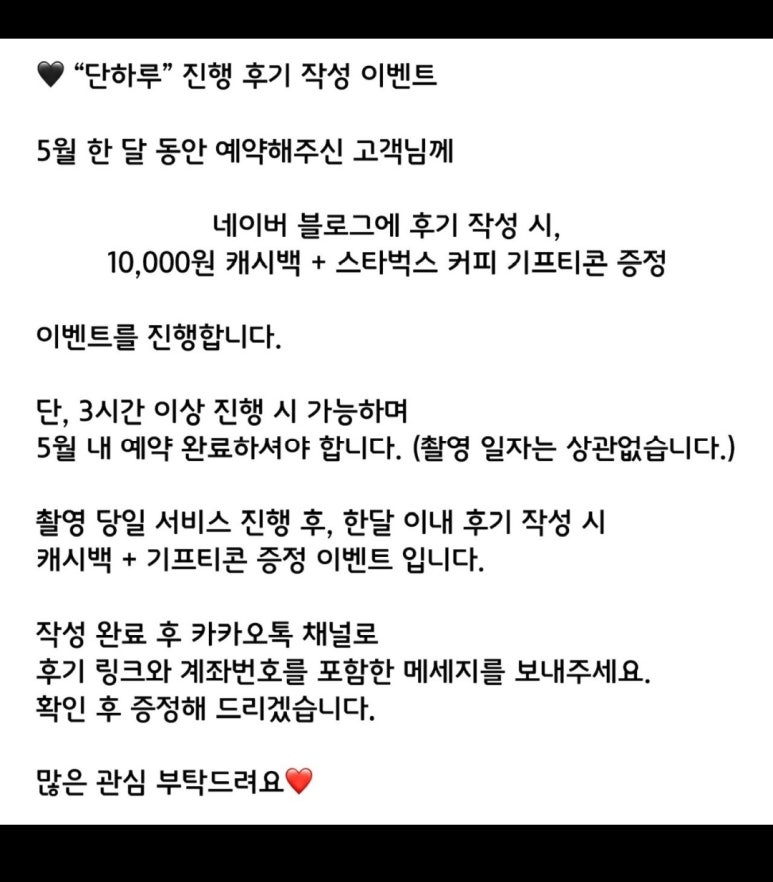 🖤 “단하루” 진행 후기 작성 이벤트

5월 한 달 동안 예약해주신 고객님께

네이버 블로그에 후기 작성 시,
10,000원 캐시백 + 스타벅스 커피 기프티콘 증정

이벤트를 진행합니다.

단, 3시간 이상 진행 시 가능하며
5월 내 예약 완료하셔야 합니다. (촬영 일자는 상관없습니다.)

촬영 당일 서비스 진행 후, 한달 이내 후기 작성 시
캐시백 + 기프티콘 증정 이벤트 입니다.

작성 완료 후 카카오톡 채널로
후기 링크와 계좌번호를 포함한 메세지를 보내주세요.
확인 후 증정해 드리겠습니다.

많은 관심 부탁드려요❤️